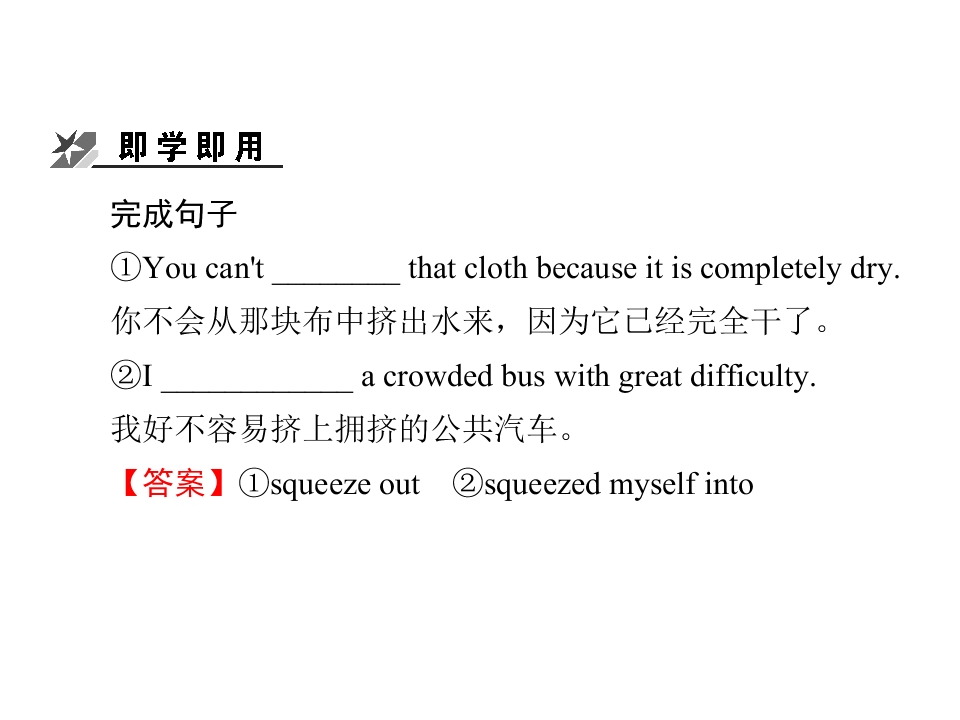 即学即用

完成句子

①You can't ____ that cloth because it is completely dry.

你不会从那块布中挤出水来，因为它已经完全干了。

②I ____ a crowded bus with great difficulty.

我好不容易挤上拥挤的公共汽车。

【答案】①squeeze out ②squeezed myself into